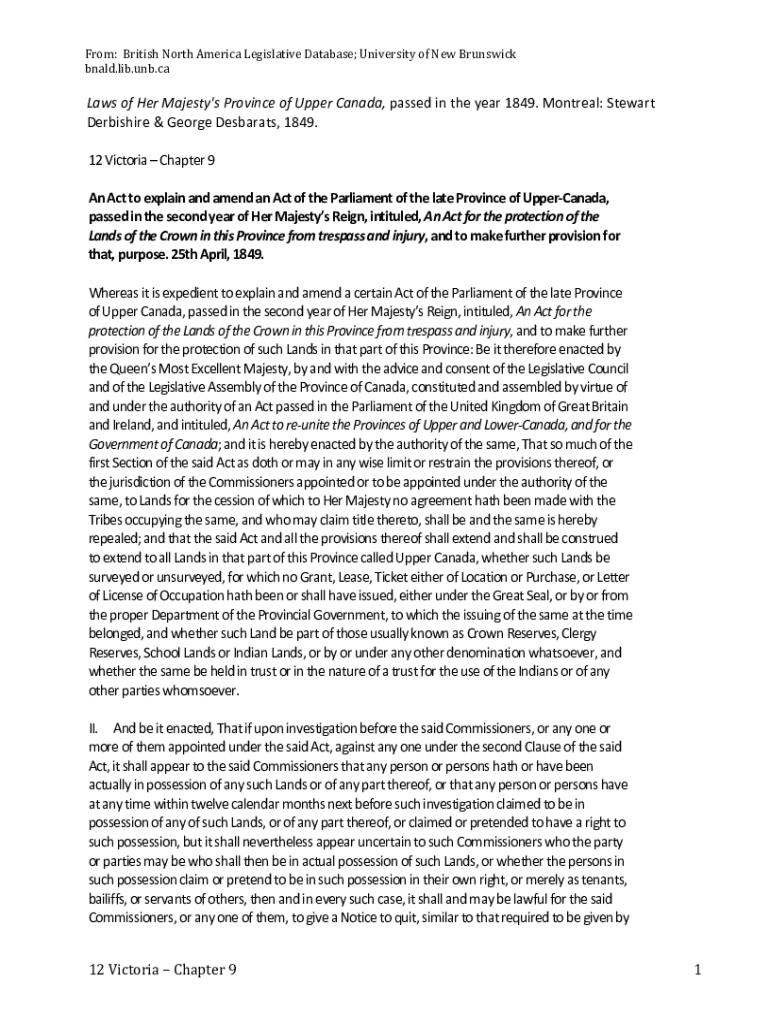 From: British North America Legislative Database; University of New Brunswick
bnald.lib.unb.ca

Laws of Her Majesty's Province of Upper Canada, passed in the year 1849. Montreal: Stewart Derbishire & George Desbarats, 1849.

12 Victoria – Chapter 9

An Act to explain and amend an Act of the Parliament of the late Province of Upper-Canada, passed in the second year of Her Majesty's Reign, intituled, An Act for the protection of the Lands of the Crown in this Province from trespass and injury, and to make further provision for that, purpose. 25th April, 1849.

Whereas it is expedient to explain and amend a certain Act of the Parliament of the late Province of Upper Canada, passed in the second year of Her Majesty's Reign, intituled, An Act for the protection of the Lands of the Crown in this Province from trespass and injury, and to make further provision for the protection of such Lands in that part of this Province: Be it therefore enacted by the Queen's Most Excellent Majesty, by and with the advice and consent of the Legislative Council and of the Legislative Assembly of the Province of Canada, constituted and assembled by virtue of and under the authority of an Act passed in the Parliament of the United Kingdom of Great Britain and Ireland, and intituled, An Act to re-unite the Provinces of Upper and Lower-Canada, and for the Government of Canada; and it is hereby enacted by the authority of the same, That so much of the first Section of the said Act as doth or may in any wise limit or restrain the provisions thereof, or the jurisdiction of the Commissioners appointed or to be appointed under the authority of the same, to Lands for the cession of which to Her Majesty no agreement hath been made with the Tribes occupying the same, and who may claim title thereto, shall be and the same is hereby repealed; and that the said Act and all the provisions thereof shall extend and shall be construed to extend to all Lands in that part of this Province called Upper Canada, whether such Lands be surveyed or unsurveyed, for which no Grant, Lease, Ticket either of Location or Purchase, or Letter of License of Occupation hath been or shall have issued, either under the Great Seal, or by or from the proper Department of the Provincial Government, to which the issuing of the same at the time belonged, and whether such Land be part of those usually known as Crown Reserves, Clergy Reserves, School Lands or Indian Lands, or by or under any other denomination whatsoever, and whether the same be held in trust or in the nature of a trust for the use of the Indians or of any other parties whomsoever.

II. And be it enacted, That if upon investigation before the said Commissioners, or any one or more of them appointed under the said Act, against any one under the second Clause of the said Act, it shall appear to the said Commissioners that any person or persons hath or have been actually in possession of any such Lands or of any part thereof, or that any person or persons have at any time within twelve calendar months next before such investigation claimed to be in possession of any of such Lands, or of any part thereof, or claimed or pretended to have a right to such possession, but it shall nevertheless appear uncertain to such Commissioners who the party or parties may be who shall then be in actual possession of such Lands, or whether the persons in such possession claim or pretend to be in such possession in their own right, or merely as tenants, bailiffs, or servants of others, then and in every such case, it shall and may be lawful for the said Commissioners, or any one of them, to give a Notice to quit, similar to that required to be given by

12 Victoria – Chapter 9

1